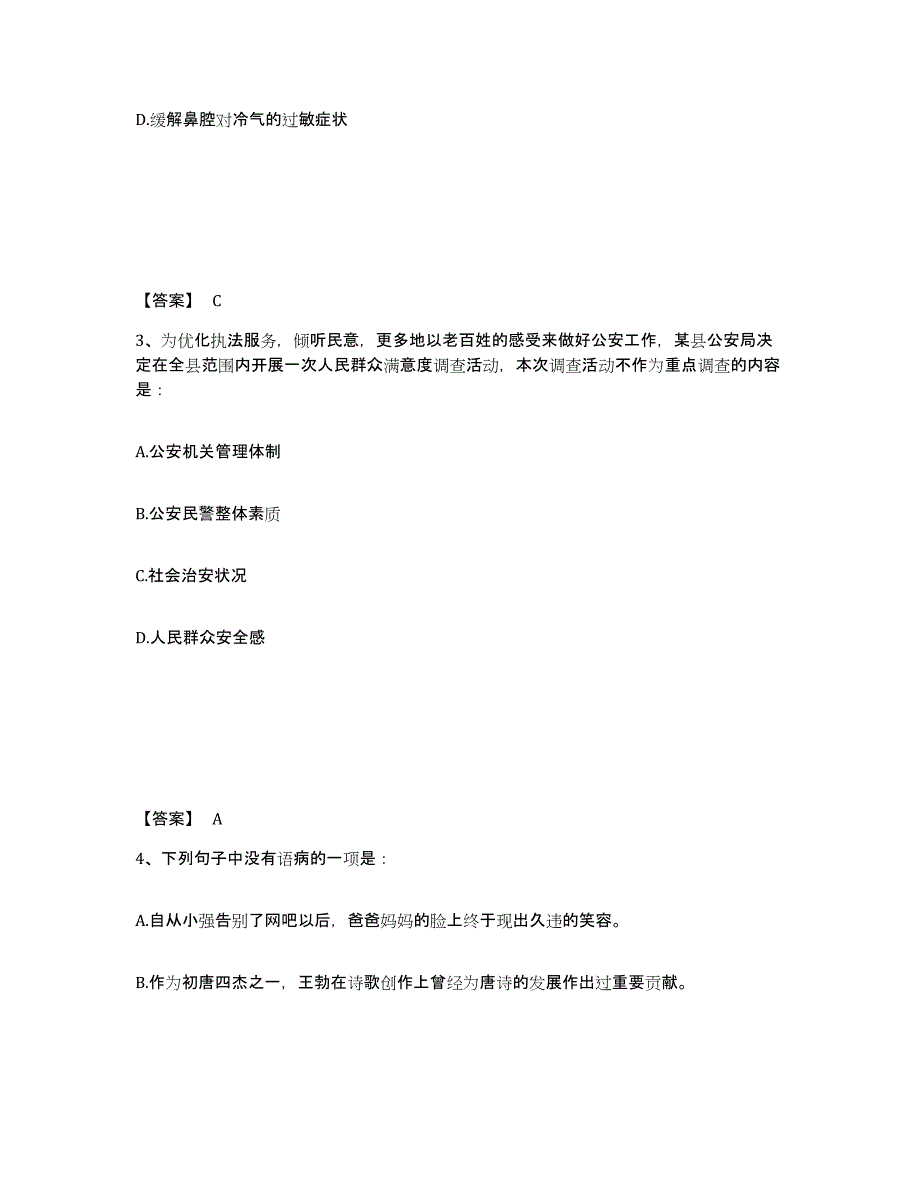 D.缓解鼻腔对冷气的过敏症状

【答案】 C

3、为优化执法服务，倾听民意，更多地以老百姓的感受来做好公安工作，某县公安局决定在全县范围内开展一次人民群众满意度调查活动，本次调查活动不作为重点调查的内容是：

A.公安机关管理体制

B.公安民警整体素质

C.社会治安状况

D.人民群众安全感

【答案】 A

4、下列句子中没有语病的一项是：

A.自从小强告别了网吧以后，爸爸妈妈的脸上终于现出久违的笑容。

B.作为初唐四杰之一，王勃在诗歌创作上曾经为唐诗的发展作出过重要贡献。